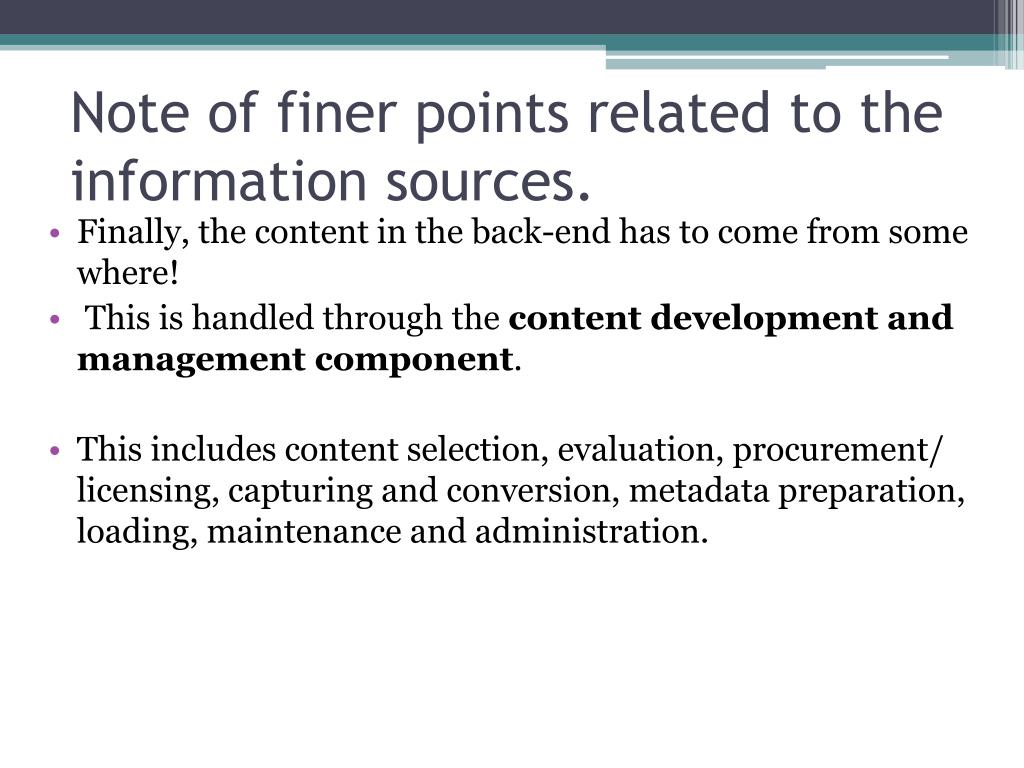 Note of finer points related to the information sources.

• Finally, the content in the back-end has to come from some where!
• This is handled through the content development and management component.

• This includes content selection, evaluation, procurement/ licensing, capturing and conversion, metadata preparation, loading, maintenance and administration.